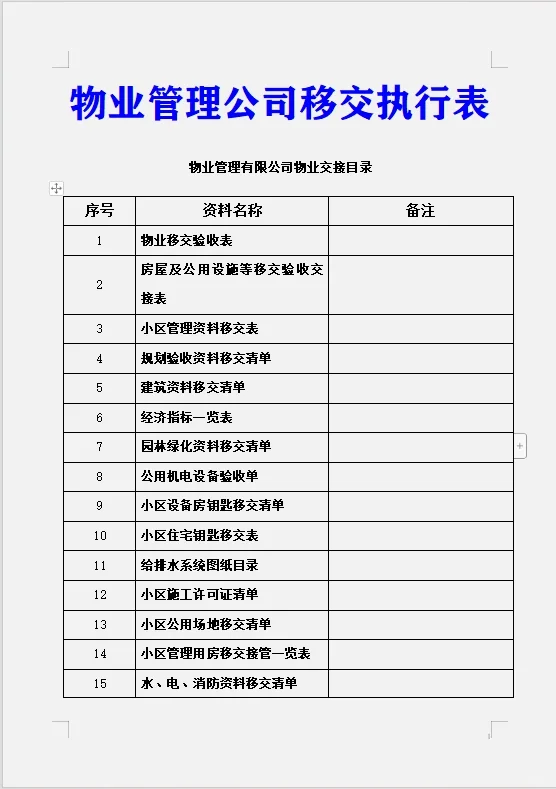 物业管理公司移交执行表

物业管理有限公司物业交接目录

| 序号 | 资料名称 | 备注 |
|---|---|---|
| 1 | 物业移交验收表 | |
| 2 | 房屋及公用设施等移交验收交接表 | |
| 3 | 小区管理资料移交表 | |
| 4 | 规划验收资料移交清单 | |
| 5 | 建筑资料移交清单 | |
| 6 | 经济指标一览表 | |
| 7 | 园林绿化资料移交清单 | |
| 8 | 公用机电设备验收单 | |
| 9 | 小区设备房钥匙移交清单 | |
| 10 | 小区住宅钥匙移交表 | |
| 11 | 给排水系统图纸目录 | |
| 12 | 小区施工许可证清单 | |
| 13 | 小区公用场地移交清单 | |
| 14 | 小区管理用房移交接管一览表 | |
| 15 | 水、电、消防资料移交清单 | |